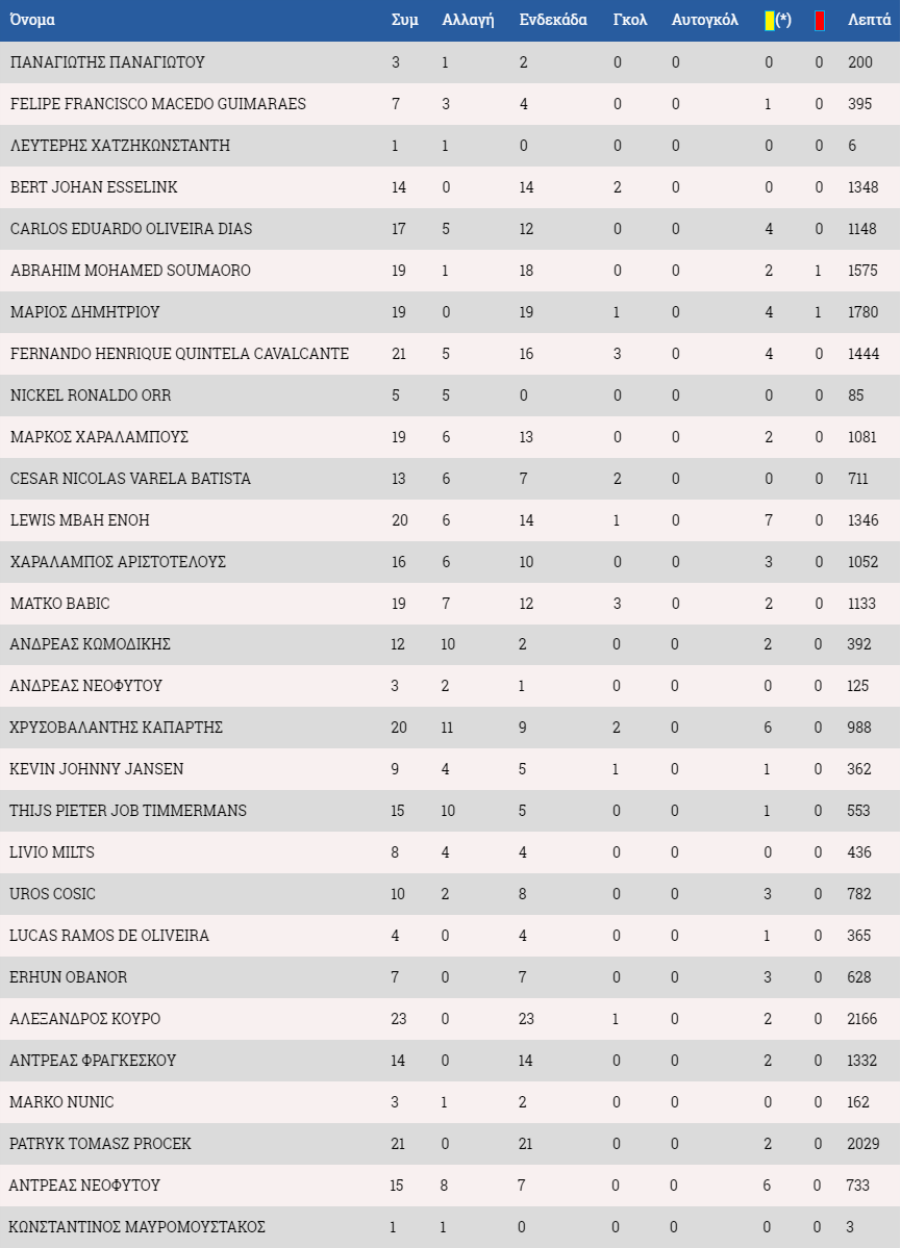 | Όνομα | Συμ | Αλλαγή | Ενδεκάδα | Γκολ | Αυτογκόλ | (*) | | Λεπτά |
|---|---|---|---|---|---|---|---|---|
| ΠΑΝΑΓΙΩΤΗΣ ΠΑΝΑΓΙΩΤΟΥ | 3 | 1 | 2 | 0 | 0 | 0 | 0 | 200 |
| FELIPE FRANCISCO MACEDO GUIMARAES | 7 | 3 | 4 | 0 | 0 | 1 | 0 | 395 |
| ΛΕΥΤΕΡΗΣ ΧΑΤΖΗΚΩΝΣΤΑΝΤΗ | 1 | 1 | 0 | 0 | 0 | 0 | 0 | 6 |
| BERT JOHAN ESSELINK | 14 | 0 | 14 | 2 | 0 | 0 | 0 | 1348 |
| CARLOS EDUARDO OLIVEIRA DIAS | 17 | 5 | 12 | 0 | 0 | 4 | 0 | 1148 |
| ABRAHIM MOHAMED SOUMAORO | 19 | 1 | 18 | 0 | 0 | 2 | 1 | 1575 |
| ΜΑΡΙΟΣ ΔΗΜΗΤΡΙΟΥ | 19 | 0 | 19 | 1 | 0 | 4 | 1 | 1780 |
| FERNANDO HENRIQUE QUINTELA CAVALCANTE | 21 | 5 | 16 | 3 | 0 | 4 | 0 | 1444 |
| NICKEL RONALDO ORR | 5 | 5 | 0 | 0 | 0 | 0 | 0 | 85 |
| ΜΑΡΚΟΣ ΧΑΡΑΛΑΜΠΟΥΣ | 19 | 6 | 13 | 0 | 0 | 2 | 0 | 1081 |
| CESAR NICOLAS VARELA BATISTA | 13 | 6 | 7 | 2 | 0 | 0 | 0 | 711 |
| LEWIS MBAH ENOH | 20 | 6 | 14 | 1 | 0 | 7 | 0 | 1346 |
| ΧΑΡΑΛΑΜΠΟΣ ΑΡΙΣΤΟΤΕΛΟΥΣ | 16 | 6 | 10 | 0 | 0 | 3 | 0 | 1052 |
| MATKO BABIC | 19 | 7 | 12 | 3 | 0 | 2 | 0 | 1133 |
| ΑΝΔΡΕΑΣ ΚΩΜΟΔΙΚΗΣ | 12 | 10 | 2 | 0 | 0 | 2 | 0 | 392 |
| ΑΝΔΡΕΑΣ ΝΕΟΦΥΤΟΥ | 3 | 2 | 1 | 0 | 0 | 0 | 0 | 125 |
| ΧΡΥΣΟΒΑΛΑΝΤΗΣ ΚΑΠΑΡΤΗΣ | 20 | 11 | 9 | 2 | 0 | 6 | 0 | 988 |
| KEVIN JOHNNY JANSEN | 9 | 4 | 5 | 1 | 0 | 1 | 0 | 362 |
| THIJS PIETER JOB TIMMERMANS | 15 | 10 | 5 | 0 | 0 | 1 | 0 | 553 |
| LIVIO MILTS | 8 | 4 | 4 | 0 | 0 | 0 | 0 | 436 |
| UROS COSIC | 10 | 2 | 8 | 0 | 0 | 3 | 0 | 782 |
| LUCAS RAMOS DE OLIVEIRA | 4 | 0 | 4 | 0 | 0 | 1 | 0 | 365 |
| ERHUN OBANOR | 7 | 0 | 7 | 0 | 0 | 3 | 0 | 628 |
| ΑΛΕΞΑΝΔΡΟΣ ΚΟΥΡΟ | 23 | 0 | 23 | 1 | 0 | 2 | 0 | 2166 |
| ΑΝΤΡΕΑΣ ΦΡΑΓΚΕΣΚΟΥ | 14 | 0 | 14 | 0 | 0 | 2 | 0 | 1332 |
| MARKO NUNIC | 3 | 1 | 2 | 0 | 0 | 0 | 0 | 162 |
| PATRYK TOMASZ PROCEK | 21 | 0 | 21 | 0 | 0 | 2 | 0 | 2029 |
| ΑΝΤΡΕΑΣ ΝΕΟΦΥΤΟΥ | 15 | 8 | 7 | 0 | 0 | 6 | 0 | 733 |
| ΚΩΝΣΤΑΝΤΙΝΟΣ ΜΑΥΡΟΜΟΥΣΤΑΚΟΣ | 1 | 1 | 0 | 0 | 0 | 0 | 0 | 3 |